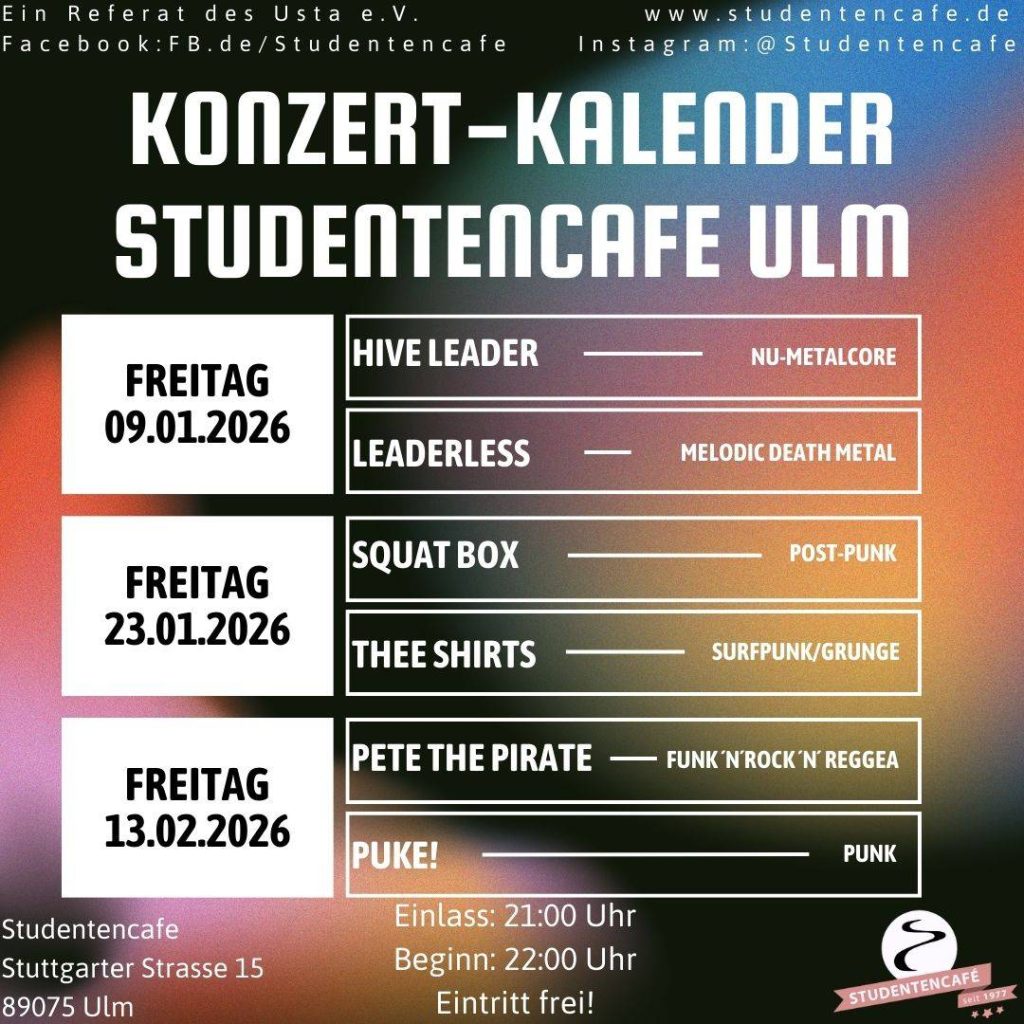 Ein Referat des Usta e.V.
Facebook:FB.de/Studentencafe

www.studentencafe.de
Instagram:@Studentencafe

KONZERT-KALENDER
STUDENTENCAFE ULM

FREITAG
09.01.2026

HIVE LEADER NU-METALCORE

LEADERLESS MELODIC DEATH METAL

FREITAG
23.01.2026

SQUAT BOX POST-PUNK

THEE SHIRTS SURFPUNK/GRUNGE

FREITAG
13.02.2026

PETE THE PIRATE FUNK´N´ROCK´N´ REGGEA

PUKE! PUNK

Studentencafe
Stuttgarter Strasse 15
89075 Ulm

Einlass: 21:00 Uhr
Beginn: 22:00 Uhr
Eintritt frei!

STUDENTENCAFÉ
seit 1977